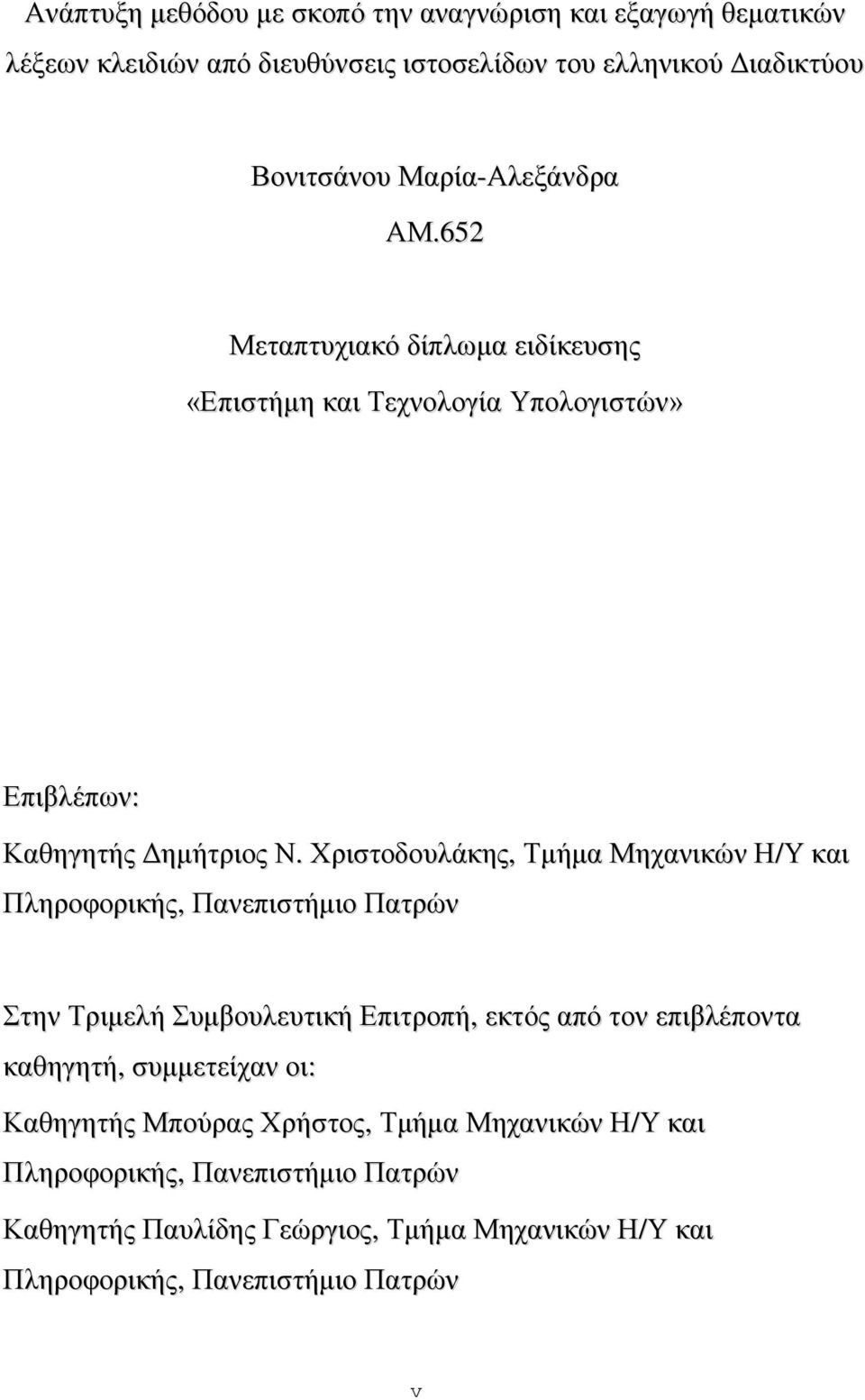 Ανάπτυξη μεθόδου με σκοπό την αναγνώριση και εξαγωγή θεματικών λέξεων κλειδιών από διευθύνσεις ιστοσελίδων του ελληνικού Διαδικτύου

Βονιτσάνου Μαρία-Αλεξάνδρα

ΑΜ.652

Μεταπτυχιακό δίπλωμα ειδίκευσης

«Επιστήμη και Τεχνολογία Υπολογιστών»

Επιβλέπων:

Καθηγητής Δημήτριος Ν. Χριστοδουλάκης, Τμήμα Μηχανικών Η/Υ και Πληροφορικής, Πανεπιστήμιο Πατρών

Στην Τριμελή Συμβουλευτική Επιτροπή, εκτός από τον επιβλέποντα καθηγητή, συμμετείχαν οι:

Καθηγητής Μπούρας Χρήστος, Τμήμα Μηχανικών Η/Υ και Πληροφορικής, Πανεπιστήμιο Πατρών

Καθηγητής Παυλίδης Γεώργιος, Τμήμα Μηχανικών Η/Υ και Πληροφορικής, Πανεπιστήμιο Πατρών

v